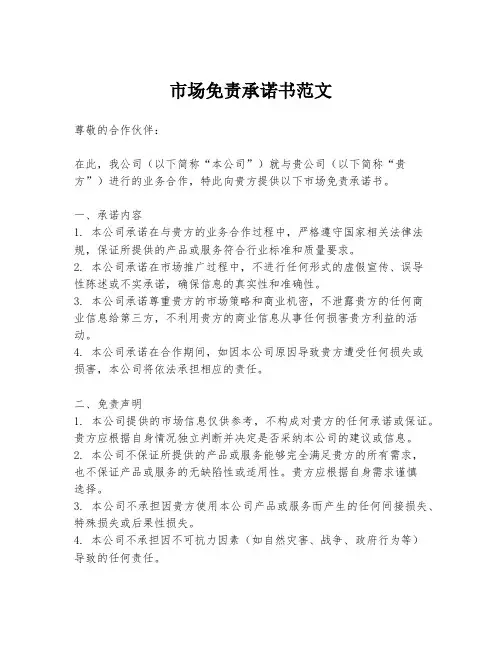 市场免责承诺书范文

尊敬的合作伙伴：

在此，我公司（以下简称“本公司”）就与贵公司（以下简称“贵方”）进行的业务合作，特此向贵方提供以下市场免责承诺书。

一、承诺内容
1. 本公司承诺在与贵方的业务合作过程中，严格遵守国家相关法律法规，保证所提供的产品或服务符合行业标准和质量要求。
2. 本公司承诺在市场推广过程中，不进行任何形式的虚假宣传、误导性陈述或不实承诺，确保信息的真实性和准确性。
3. 本公司承诺尊重贵方的市场策略和商业机密，不泄露贵方的任何商业信息给第三方，不利用贵方的商业信息从事任何损害贵方利益的活动。
4. 本公司承诺在合作期间，如因本公司原因导致贵方遭受任何损失或损害，本公司将依法承担相应的责任。

二、免责声明
1. 本公司提供的市场信息仅供参考，不构成对贵方的任何承诺或保证。贵方应根据自身情况独立判断并决定是否采纳本公司的建议或信息。
2. 本公司不保证所提供的产品或服务能够完全满足贵方的所有需求，也不保证产品或服务的无缺陷性或适用性。贵方应根据自身需求谨慎选择。
3. 本公司不承担因贵方使用本公司产品或服务而产生的任何间接损失、特殊损失或后果性损失。
4. 本公司不承担因不可抗力因素（如自然灾害、战争、政府行为等）导致的任何责任。